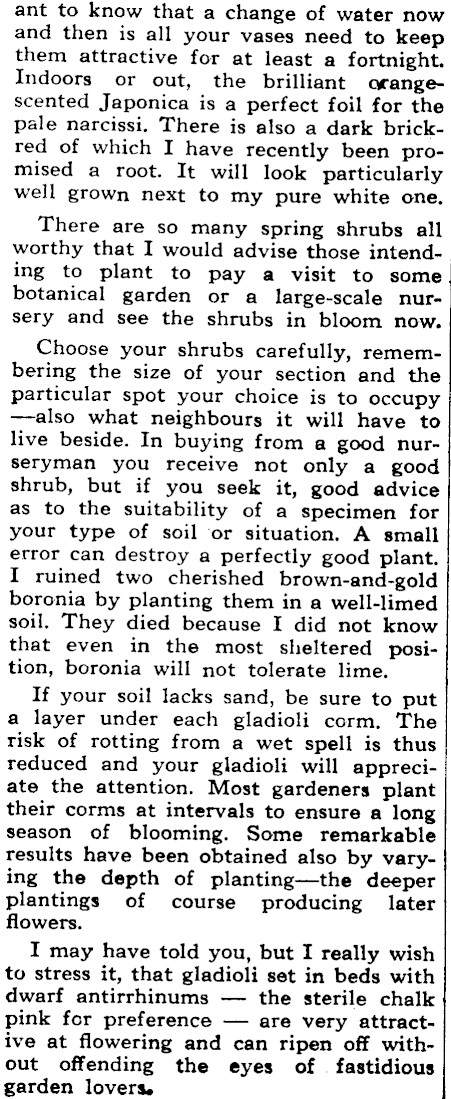 ant to know that a change of water now and then is all your vases need to keep them attractive for at least a fortnight. Indoors or out, the brilliant orange-scented Japonica is a perfect foil for the pale narcissi. There is also a dark brick-red of which I have recently been promised a root. It will look particularly well grown next to my pure white one.

There are so many spring shrubs all worthy that I would advise those intending to plant to pay a visit to some botanical garden or a large-scale nursery and see the shrubs in bloom now.

Choose your shrubs carefully, remembering the size of your section and the particular spot your choice is to occupy —also what neighbours it will have to live beside. In buying from a good nurseryman you receive not only a good shrub, but if you seek it, good advice as to the suitability of a specimen for your type of soil or situation. A small error can destroy a perfectly good plant. I ruined two cherished brown-and-gold boronia by planting them in a well-limed soil. They died because I did not know that even in the most sheltered position, boronia will not tolerate lime.

If your soil lacks sand, be sure to put a layer under each gladioli corm. The risk of rotting from a wet spell is thus reduced and your gladioli will appreciate the attention. Most gardeners plant their corms at intervals to ensure a long season of blooming. Some remarkable results have been obtained also by varying the depth of planting—the deeper plantings of course producing later flowers.

I may have told you, but I really wish to stress it, that gladioli set in beds with dwarf antirrhinums — the sterile chalk pink for preference — are very attractive at flowering and can ripen off without offending the eyes of fastidious garden lovers.